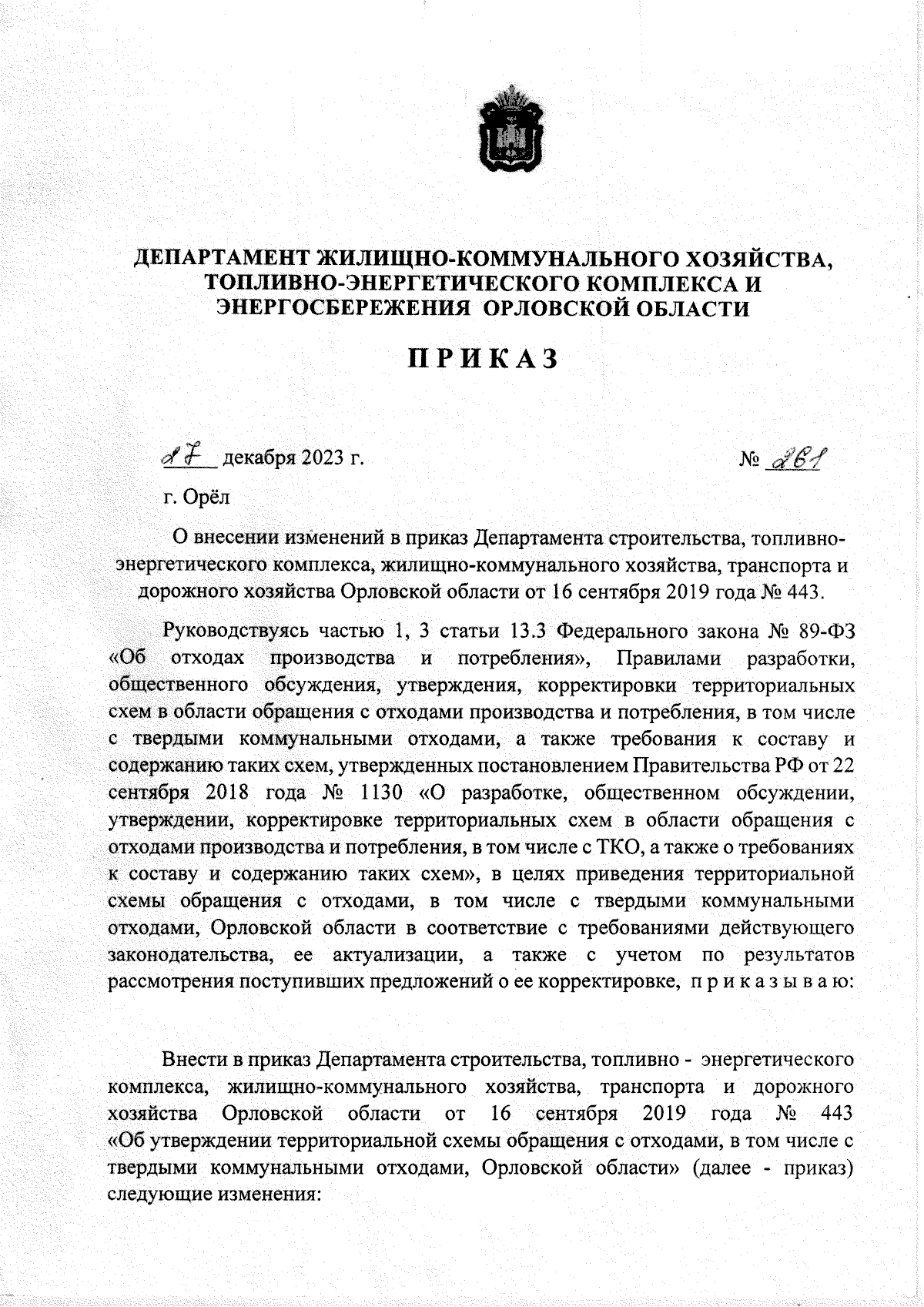 ДЕПАРТАМЕНТ ЖИЛИЩНО-КОММУНАЛЬНОГО ХОЗЯЙСТВА, ТОПЛИВНО-ЭНЕРГЕТИЧЕСКОГО КОМПЛЕКСА И ЭНЕРГОСБЕРЕЖЕНИЯ ОРЛОВСКОЙ ОБЛАСТИ

ПРИКАЗ

27 декабря 2023 г.

№ 261

г. Орёл

О внесении изменений в приказ Департамента строительства, топливно-энергетического комплекса, жилищно-коммунального хозяйства, транспорта и дорожного хозяйства Орловской области от 16 сентября 2019 года № 443.

Руководствуясь частью 1, 3 статьи 13.3 Федерального закона № 89-ФЗ «Об отходах производства и потребления», Правилами разработки, общественного обсуждения, утверждения, корректировки территориальных схем в области обращения с отходами производства и потребления, в том числе с твердыми коммунальными отходами, а также требования к составу и содержанию таких схем, утвержденных постановлением Правительства РФ от 22 сентября 2018 года № 1130 «О разработке, общественном обсуждении, утверждении, корректировке территориальных схем в области обращения с отходами производства и потребления, в том числе с ТКО, а также о требованиях к составу и содержанию таких схем», в целях приведения территориальной схемы обращения с отходами, в том числе с твердыми коммунальными отходами, Орловской области в соответствие с требованиями действующего законодательства, ее актуализации, а также с учетом по результатов рассмотрения поступивших предложений о ее корректировке, п р и к а з ы в а ю:

Внести в приказ Департамента строительства, топливно - энергетического комплекса, жилищно-коммунального хозяйства, транспорта и дорожного хозяйства Орловской области от 16 сентября 2019 года № 443 «Об утверждении территориальной схемы обращения с отходами, в том числе с твердыми коммунальными отходами, Орловской области» (далее - приказ) следующие изменения: